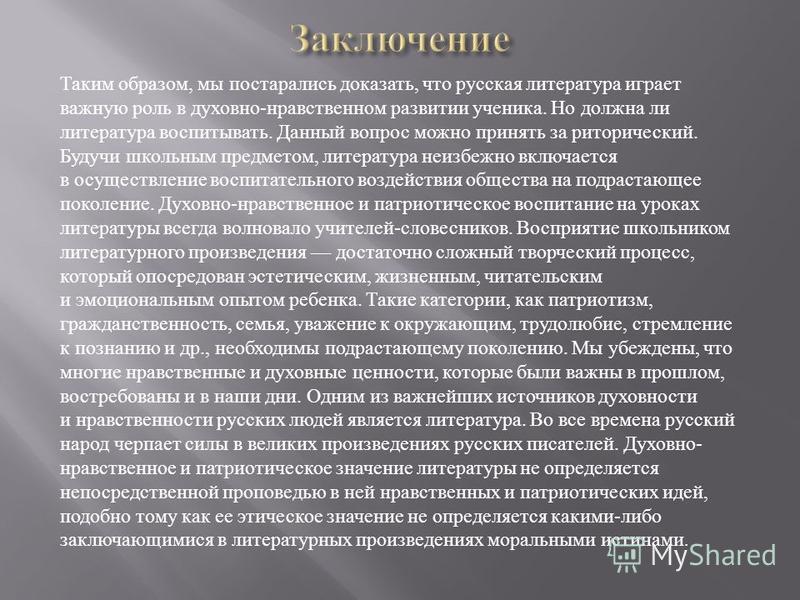 Заключение

Таким образом, мы постарались доказать, что русская литература играет важную роль в духовно-нравственном развитии ученика. Но должна ли литература воспитывать. Данный вопрос можно принять за риторический. Будучи школьным предметом, литература неизбежно включается в осуществление воспитательного воздействия общества на подрастающее поколение. Духовно-нравственное и патриотическое воспитание на уроках литературы всегда волновало учителей-словесников. Восприятие школьником литературного произведения — достаточно сложный творческий процесс, который опосредован эстетическим, жизненным, читательским и эмоциональным опытом ребенка. Такие категории, как патриотизм, гражданственность, семья, уважение к окружающим, трудолюбие, стремление к познанию и др., необходимы подрастающему поколению. Мы убеждены, что многие нравственные и духовные ценности, которые были важны в прошлом, востребованы и в наши дни. Одним из важнейших источников духовности и нравственности русских людей является литература. Во все времена русский народ черпает силы в великих произведениях русских писателей. Духовно-нравственное и патриотическое значение литературы не определяется непосредственной проповедью в ней нравственных и патриотических идей, подобно тому как ее этическое значение не определяется какими-либо заключающимися в литературных произведениях моральными истинами.

MyShared